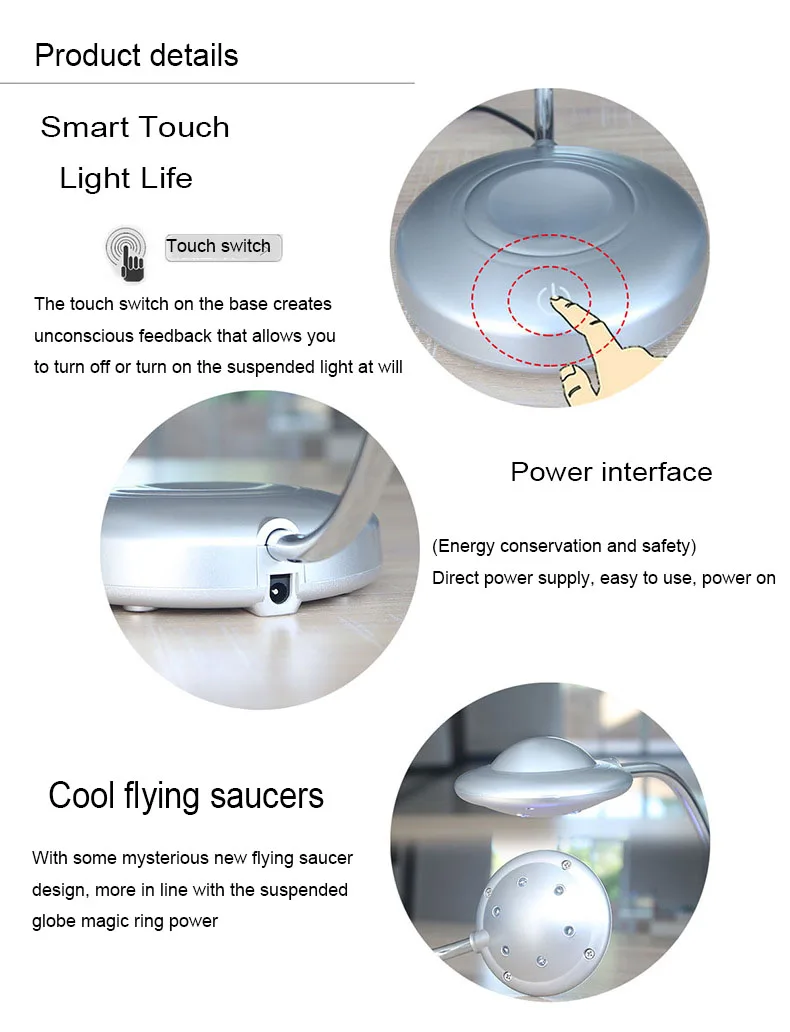 Product details

Smart Touch

Light Life

Touch switch

The touch switch on the base creates unconscious feedback that allows you to turn off or turn on the suspended light at will

Power interface

(Energy conservation and safety)
Direct power supply, easy to use, power on

Cool flying saucers

With some mysterious new flying saucer design, more in line with the suspended globe magic ring power